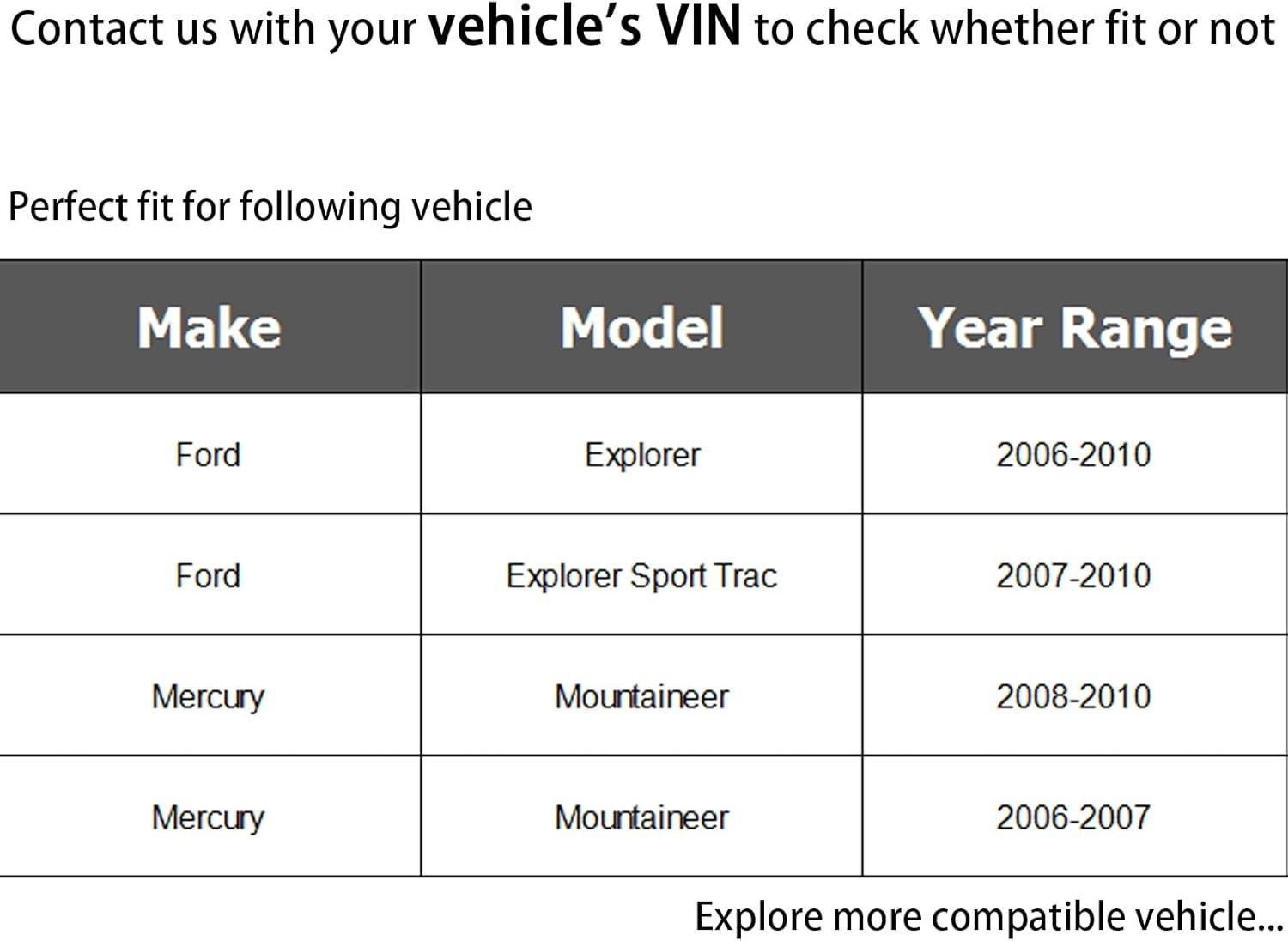 Contact us with your vehicle's VIN to check whether fit or not

Perfect fit for following vehicle

| Make | Model | Year Range |
|---|---|---|
| Ford | Explorer | 2006-2010 |
| Ford | Explorer Sport Trac | 2007-2010 |
| Mercury | Mountaineer | 2008-2010 |
| Mercury | Mountaineer | 2006-2007 |

Explore more compatible vehicle...